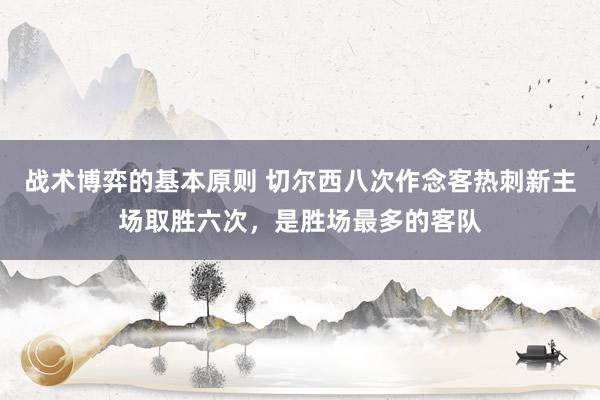 战术博弈的基本原则 切尔西八次作念客热刺新主场取胜六次，是胜场最多的客队